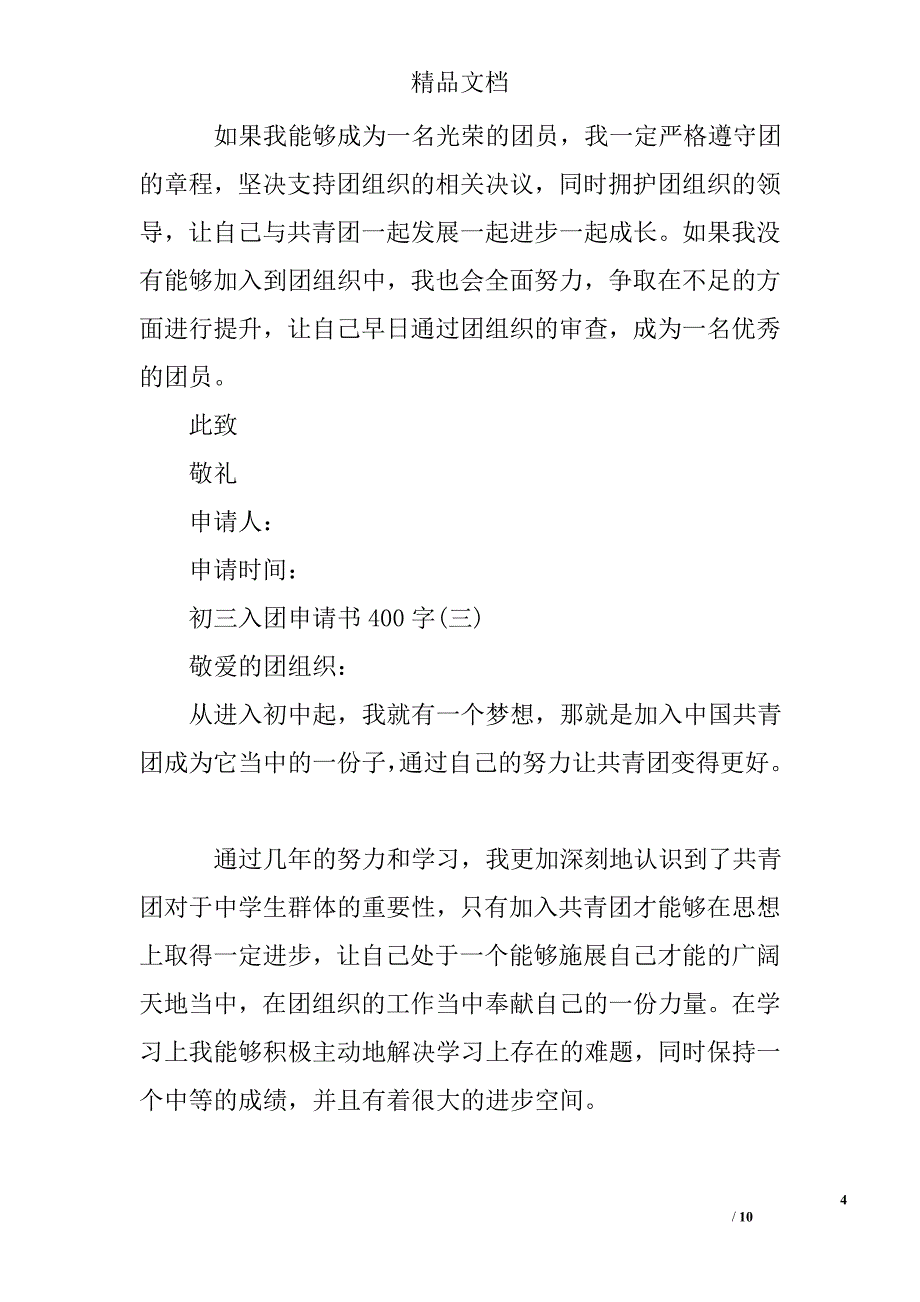 精品文档

如果我能够成为一名光荣的团员，我一定严格遵守团的章程，坚决支持团组织的相关决议，同时拥护团组织的领导，让自己与共青团一起发展一起进步一起成长。如果我没有能够加入到团组织中，我也会全面努力，争取在不足的方面进行提升，让自己早日通过团组织的审查，成为一名优秀的团员。

此致

敬礼

申请人：

申请时间：

初三入团申请书 400 字(三)

敬爱的团组织：

从进入初中起，我就有一个梦想，那就是加入中国共青团成为它当中的一份子,通过自己的努力让共青团变得更好。

通过几年的努力和学习，我更加深刻地认识到了共青团对于中学生群体的重要性，只有加入共青团才能够在思想上取得一定进步，让自己处于一个能够施展自己才能的广阔天地当中，在团组织的工作当中奉献自己的一份力量。在学习上我能够积极主动地解决学习上存在的难题，同时保持一个中等的成绩，并且有着很大的进步空间。

4

/ 10